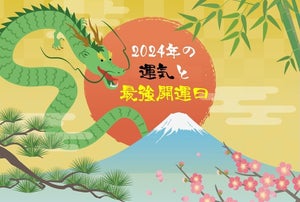 2024年の
運気と
最強開運日